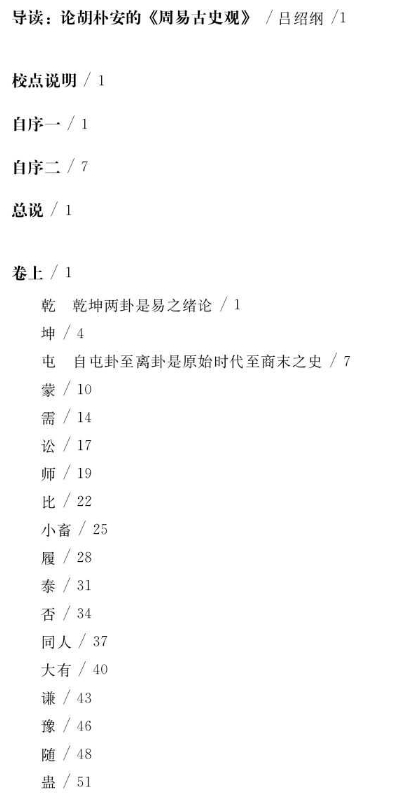 导读：论胡朴安的《周易古史观》 / 吕绍纲 /1

校点说明 / 1

自序一 / 1

自序二 / 7

总说 / 1

卷上 / 1

乾　乾坤两卦是易之绪论 / 1

坤 / 4

屯　自屯卦至离卦是原始时代至商末之史 / 7

蒙 / 10

需 / 14

讼 / 17

师 / 19

比 / 22

小畜 / 25

履 / 28

泰 / 31

否 / 34

同人 / 37

大有 / 40

谦 / 43

豫 / 46

随 / 48

蛊 / 51